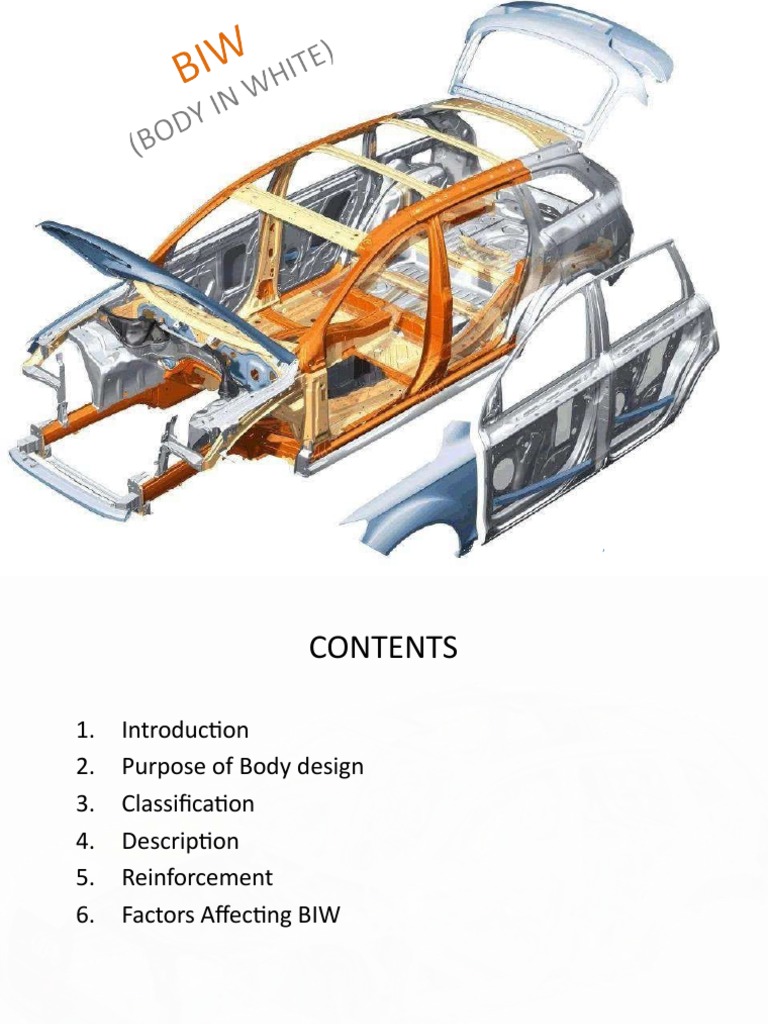 BIW
(BODY IN WHITE)

CONTENTS

1. Introduction
2. Purpose of Body design
3. Classification
4. Description
5. Reinforcement
6. Factors Affecting BIW